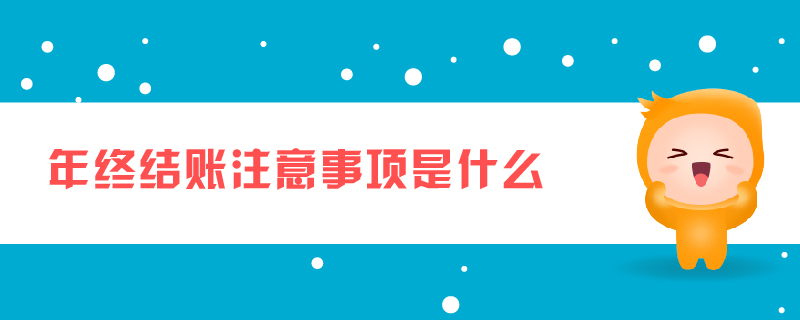 年终结账注意事项是什么